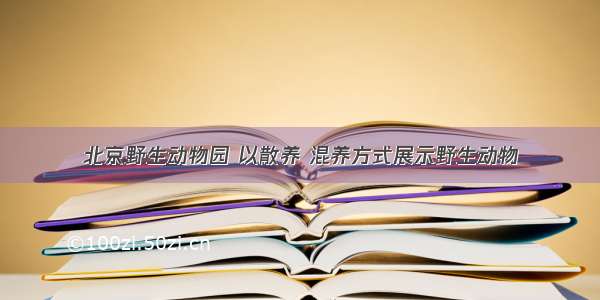 北京野生动物园 以散养 混养方式展示野生动物

©100zi.50zi.cn